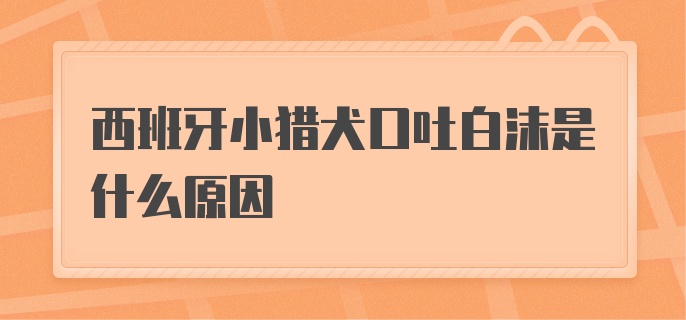 西班牙小猎犬口吐白沫是什么原因